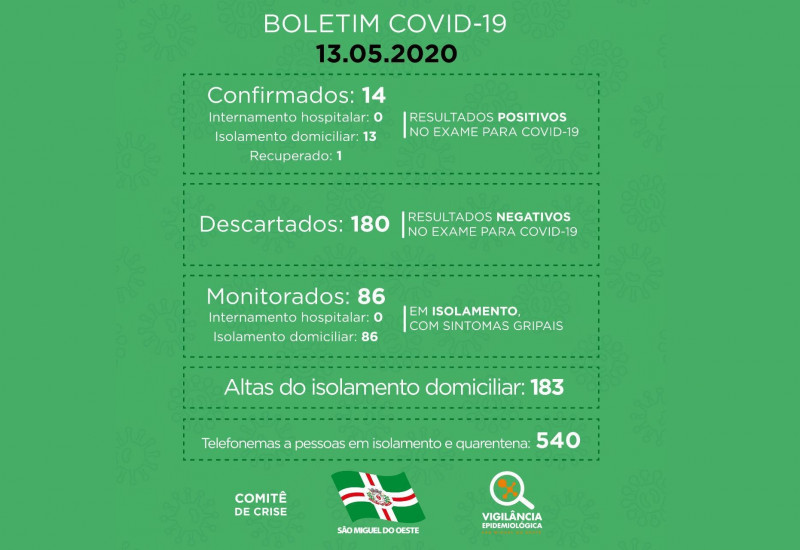 BOLETIM COVID-19
13.05.2020

Confirmados: 14
Internamento hospitalar: 0
Isolamento domiciliar: 13
Recuperado: 1

RESULTADOS POSITIVOS NO EXAME PARA COVID-19

Descartados: 180

RESULTADOS NEGATIVOS NO EXAME PARA COVID-19

Monitorados: 86
Internamento hospitalar: 0
Isolamento domiciliar: 86

EM ISOLAMENTO, COM SINTOMAS GRIPAIS

Altas do isolamento domiciliar: 183

Telefonemas a pessoas em isolamento e quarentena: 540

COMITÊ
DE CRISE

SÃO MIGUEL DO OESTE

VIGILÂNCIA
EPIDEMIOLÓGICA